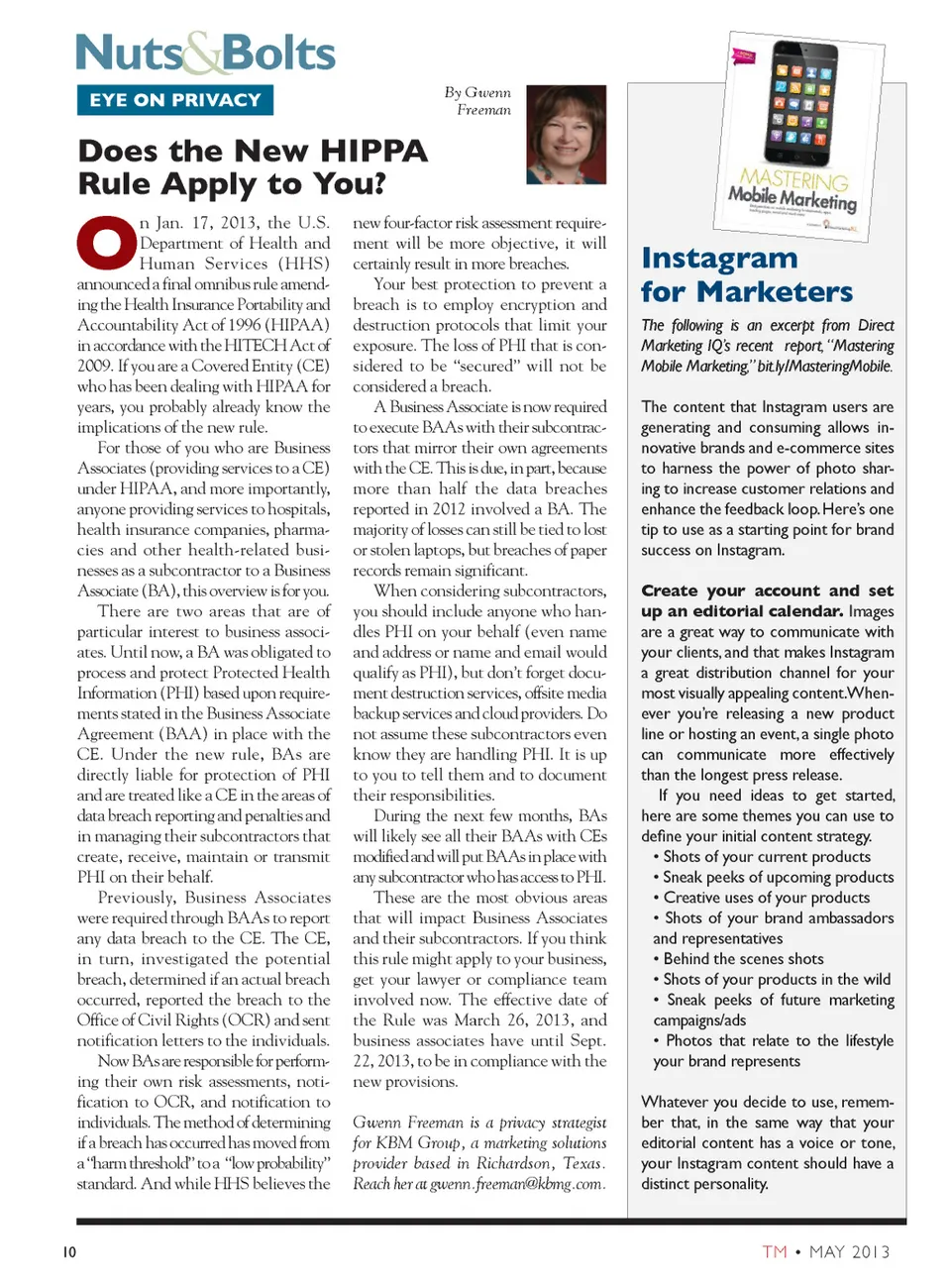 Nuts&Bolts

EYE ON PRIVACY

By Gwenn Freeman

Does the New HIPPA Rule Apply to You?

On Jan. 17, 2013, the U.S. Department of Health and Human Services (HHS) announced a final omnibus rule amending the Health Insurance Portability and Accountability Act of 1996 (HIPAA) in accordance with the HITECH Act of 2009. If you are a Covered Entity (CE) who has been dealing with HIPAA for years, you probably already know the implications of the new rule.

For those of you who are Business Associates (providing services to a CE) under HIPAA, and more importantly, anyone providing services to hospitals, health insurance companies, pharmacies and other health-related businesses as a subcontractor to a Business Associate (BA), this overview is for you.

There are two areas that are of particular interest to business associates. Until now, a BA was obligated to process and protect Protected Health Information (PHI) based upon requirements stated in the Business Associate Agreement (BAA) in place with the CE. Under the new rule, BAs are directly liable for protection of PHI and are treated like a CE in the areas of data breach reporting and penalties and in managing their subcontractors that create, receive, maintain or transmit PHI on their behalf.

Previously, Business Associates were required through BAAs to report any data breach to the CE. The CE, in turn, investigated the potential breach, determined if an actual breach occurred, reported the breach to the Office of Civil Rights (OCR) and sent notification letters to the individuals.

Now BAs are responsible for performing their own risk assessments, notification to OCR, and notification to individuals. The method of determining if a breach has occurred has moved from a "harm threshold" to a "low probability" standard. And while HHS believes the new four-factor risk assessment requirement will be more objective, it will certainly result in more breaches.

Your best protection to prevent a breach is to employ encryption and destruction protocols that limit your exposure. The loss of PHI that is considered to be "secured" will not be considered a breach.

A Business Associate is now required to execute BAAs with their subcontractors that mirror their own agreements with the CE. This is due, in part, because more than half the data breaches reported in 2012 involved a BA. The majority of losses can still be tied to lost or stolen laptops, but breaches of paper records remain significant.

When considering subcontractors, you should include anyone who handles PHI on your behalf (even name and address or name and email would qualify as PHI), but don't forget document destruction services, offsite media backup services and cloud providers. Do not assume these subcontractors even know they are handling PHI. It is up to you to tell them and to document their responsibilities.

During the next few months, BAs will likely see all their BAAs with CEs modified and will put BAAs in place with any subcontractor who has access to PHI.

These are the most obvious areas that will impact Business Associates and their subcontractors. If you think this rule might apply to your business, get your lawyer or compliance team involved now. The effective date of the Rule was March 26, 2013, and business associates have until Sept. 22, 2013, to be in compliance with the new provisions.

Gwenn Freeman is a privacy strategist for KBM Group, a marketing solutions provider based in Richardson, Texas. Reach her at gwenn.freeman@kbmg.com.

MASTERING Mobile Marketing

Instagram for Marketers

The following is an excerpt from Direct Marketing IQ's recent report, "Mastering Mobile Marketing," bit.ly/MasteringMobile.

The content that Instagram users are generating and consuming allows innovative brands and e-commerce sites to harness the power of photo sharing to increase customer relations and enhance the feedback loop. Here's one tip to use as a starting point for brand success on Instagram.

Create your account and set up an editorial calendar. Images are a great way to communicate with your clients, and that makes Instagram a great distribution channel for your most visually appealing content. Whenever you're releasing a new product line or hosting an event, a single photo can communicate more effectively than the longest press release.

If you need ideas to get started, here are some themes you can use to define your initial content strategy.
• Shots of your current products
• Sneak peeks of upcoming products
• Creative uses of your products
• Shots of your brand ambassadors and representatives
• Behind the scenes shots
• Shots of your products in the wild
• Sneak peeks of future marketing campaigns/ads
• Photos that relate to the lifestyle your brand represents

Whatever you decide to use, remember that, in the same way that your editorial content has a voice or tone, your Instagram content should have a distinct personality.

10

TM • MAY 2013